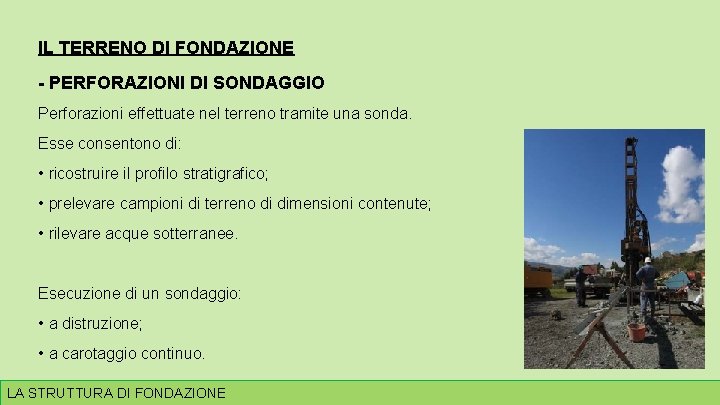 IL TERRENO DI FONDAZIONE

- PERFORAZIONI DI SONDAGGIO

Perforazioni effettuate nel terreno tramite una sonda.

Esse consentono di:

• ricostruire il profilo stratigrafico;

• prelevare campioni di terreno di dimensioni contenute;

• rilevare acque sotterranee.

Esecuzione di un sondaggio:

• a distruzione;

• a carotaggio continuo.

LA STRUTTURA DI FONDAZIONE